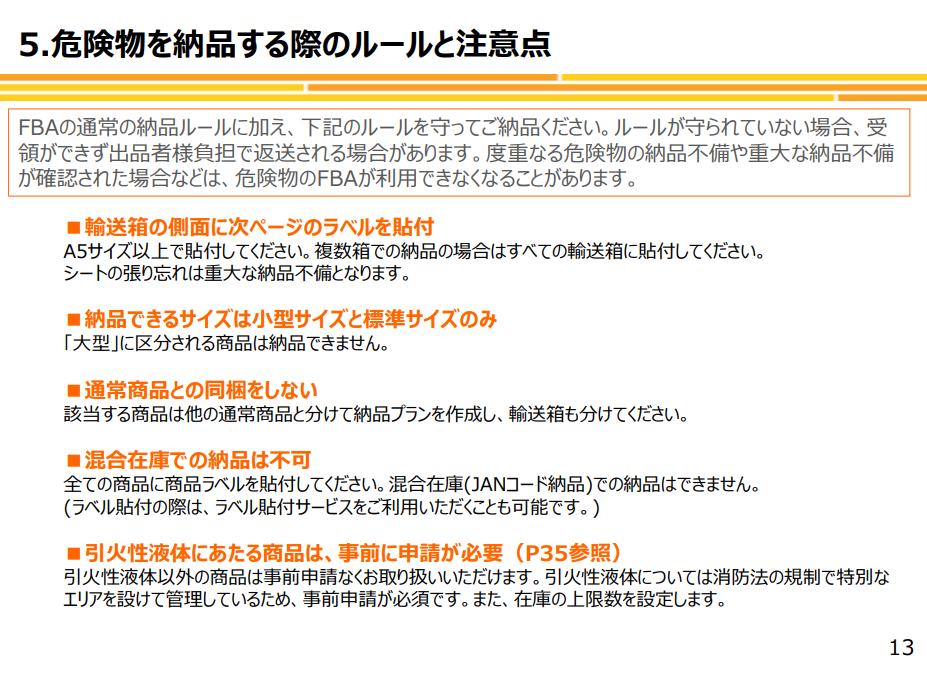 5.危険物を納品する際のルールと注意点

FBAの通常の納品ルールに加え、下記のルールを守ってご納品ください。ルールが守られていない場合、受領ができず出品者様負担で返送される場合があります。度重なる危険物の納品不備や重大な納品不備が確認された場合などは、危険物のFBAが利用できなくなることがあります。

■輸送箱の側面に次ページのラベルを貼付
A5サイズ以上で貼付してください。複数箱での納品の場合はすべての輸送箱に貼付してください。
シートの張り忘れは重大な納品不備となります。

■納品できるサイズは小型サイズと標準サイズのみ
「大型」に区分される商品は納品できません。

■通常商品との同梱をしない
該当する商品は他の通常商品と分けて納品プランを作成し、輸送箱も分けてください。

■混合在庫での納品は不可
全ての商品に商品ラベルを貼付してください。混合在庫(JANコード納品)での納品はできません。
(ラベル貼付の際は、ラベル貼付サービスをご利用いただくことも可能です。)

■引火性液体にあたる商品は、事前に申請が必要（P35参照）
引火性液体以外の商品は事前申請なくお取り扱いいただけます。引火性液体については消防法の規制で特別なエリアを設けて管理しているため、事前申請が必須です。また、在庫の上限数を設定します。

13